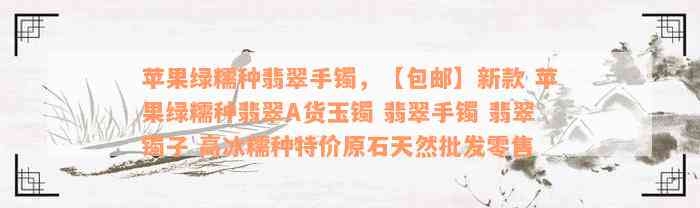 苹果绿糯种翡翠手镯，【包邮】新款 苹果绿糯种翡翠A货玉镯 翡翠手镯 翡翠镯子 高冰糯种特价原石天然批发零售